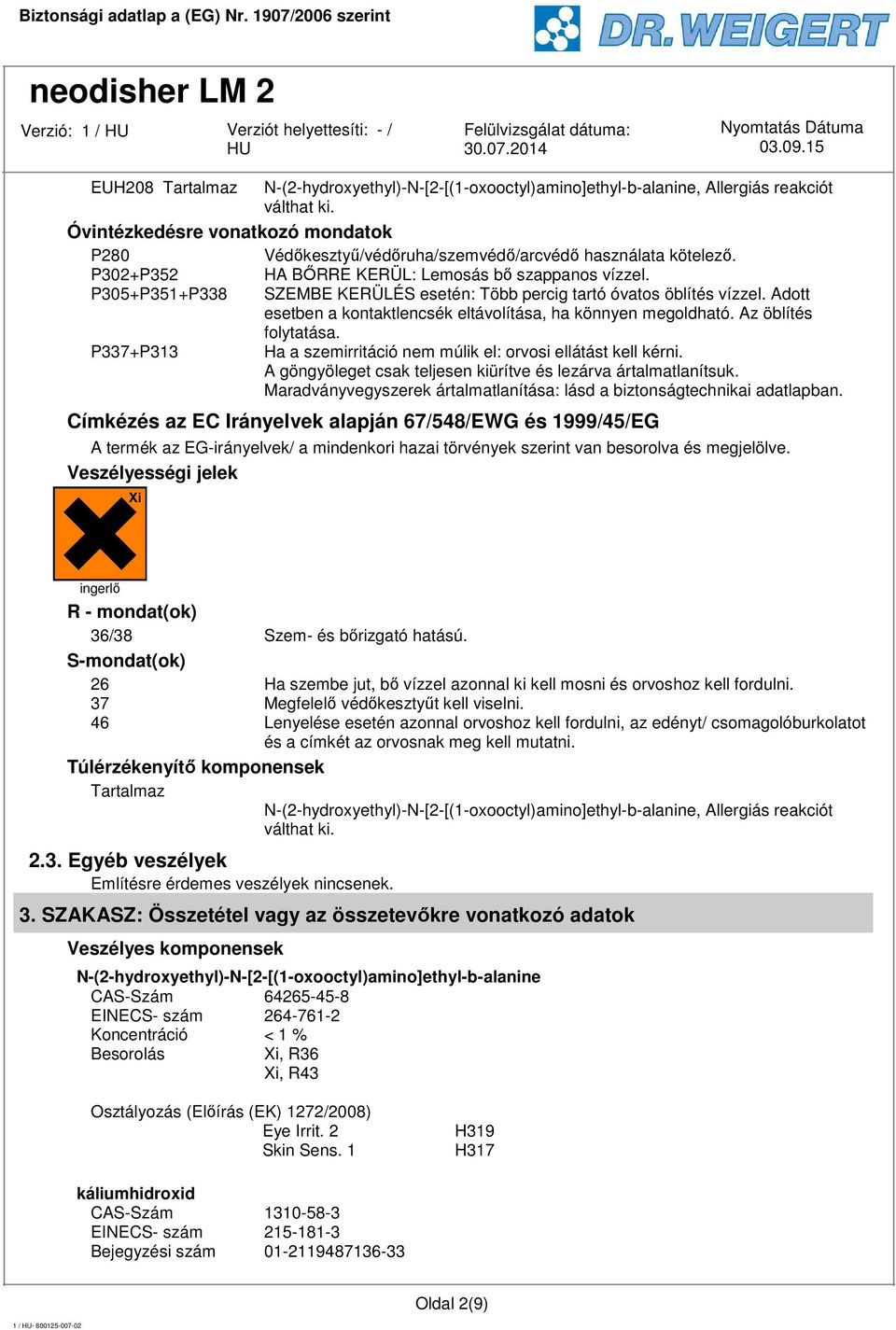 Biztonsági adatlap a (EG) Nr. 1907/2006 szerint

DR. WEIGERT

neodisher LM 2

Verzió: 1 / HU
Verziót helyettesíti: - / HU
Felülvizsgálat dátuma: 30.07.2014
Nyomtatás Dátuma 03.09.15

EUH208 Tartalmaz N-(2-hydroxyethyl)-N-[2-[(1-oxooctyl)amino]ethyl-b-alanine, Allergiás reakciót válthat ki.

Óvintézkedésre vonatkozó mondatok

P280 Védőkesztyű/védőruha/szemvédő/arcvédő használata kötelező.
P302+P352 HA BŐRRE KERÜL: Lemosás bő szappanos vízzel.
P305+P351+P338 SZEMBE KERÜLÉS esetén: Több percig tartó óvatos öblítés vízzel. Adott esetben a kontaktlencsék eltávolítása, ha könnyen megoldható. Az öblítés folytatása.
P337+P313 Ha a szemirritáció nem múlik el: orvosi ellátást kell kérni.
A göngyöleget csak teljesen kiürítve és lezárva ártalmatlanítsuk.
Maradványvegyszerek ártalmatlanítása: lásd a biztonságtechnikai adatlapban.

Címkézés az EC Irányelvek alapján 67/548/EWG és 1999/45/EG

A termék az EG-irányelvek/ a mindenkori hazai törvények szerint van besorolva és megjelölve.

Veszélyességi jelek

Xi

ingerlő

R - mondat(ok)

36/38 Szem- és bőrizgató hatású.

S-mondat(ok)

26 Ha szembe jut, bő vízzel azonnal ki kell mosni és orvoshoz kell fordulni.
37 Megfelelő védőkesztyűt kell viselni.
46 Lenyelése esetén azonnal orvoshoz kell fordulni, az edényt/ csomagolóburkolatot és a címkét az orvosnak meg kell mutatni.

Túlérzékenyítő komponensek

Tartalmaz
N-(2-hydroxyethyl)-N-[2-[(1-oxooctyl)amino]ethyl-b-alanine, Allergiás reakciót válthat ki.

2.3. Egyéb veszélyek

Említésre érdemes veszélyek nincsenek.

3. SZAKASZ: Összetétel vagy az összetevőkre vonatkozó adatok

Veszélyes komponensek

N-(2-hydroxyethyl)-N-[2-[(1-oxooctyl)amino]ethyl-b-alanine
CAS-Szám 64265-45-8
EINECS- szám 264-761-2
Koncentráció < 1 %
Besorolás Xi, R36
Xi, R43

Osztályozás (Előírás (EK) 1272/2008)
Eye Irrit. 2 H319
Skin Sens. 1 H317

káliumhidroxid
CAS-Szám 1310-58-3
EINECS- szám 215-181-3
Bejegyzési szám 01-2119487136-33

Oldal 2(9)

1 / HU- 800125-007-02